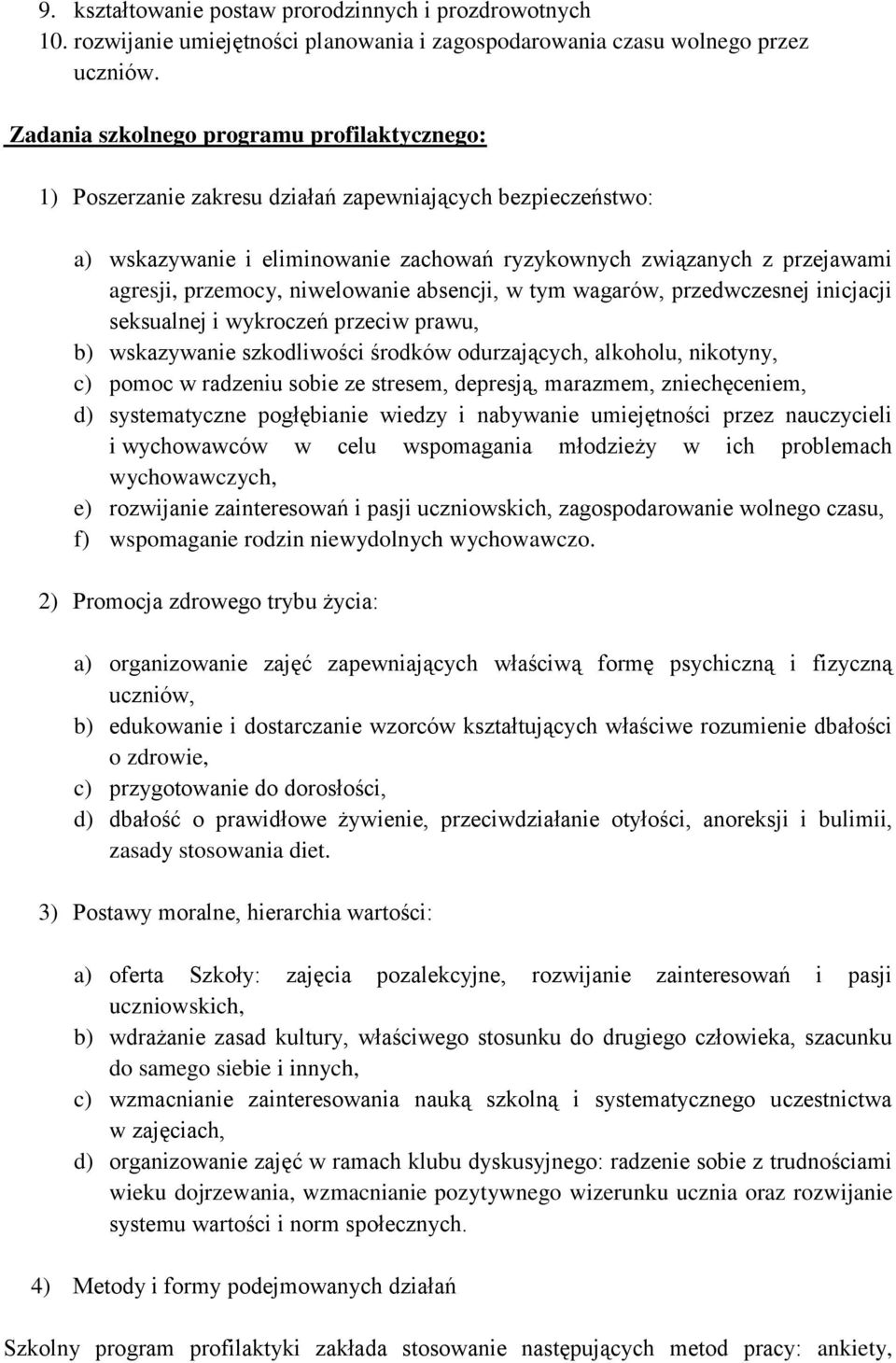 9. kształtowanie postaw prorodzinnych i prozdrowotnych
10. rozwijanie umiejętności planowania i zagospodarowania czasu wolnego przez uczniów.

Zadania szkolnego programu profilaktycznego:

1) Poszerzanie zakresu działań zapewniających bezpieczeństwo:

a) wskazywanie i eliminowanie zachowań ryzykownych związanych z przejawami agresji, przemocy, niwelowanie absencji, w tym wagarów, przedwczesnej inicjacji seksualnej i wykroczeń przeciw prawu,
b) wskazywanie szkodliwości środków odurzających, alkoholu, nikotyny,
c) pomoc w radzeniu sobie ze stresem, depresją, marazmem, zniechęceniem,
d) systematyczne pogłębianie wiedzy i nabywanie umiejętności przez nauczycieli i wychowawców w celu wspomagania młodzieży w ich problemach wychowawczych,
e) rozwijanie zainteresowań i pasji uczniowskich, zagospodarowanie wolnego czasu,
f) wspomaganie rodzin niewydolnych wychowawczo.

2) Promocja zdrowego trybu życia:

a) organizowanie zajęć zapewniających właściwą formę psychiczną i fizyczną uczniów,
b) edukowanie i dostarczanie wzorców kształtujących właściwe rozumienie dbałości o zdrowie,
c) przygotowanie do dorosłości,
d) dbałość o prawidłowe żywienie, przeciwdziałanie otyłości, anoreksji i bulimii, zasady stosowania diet.

3) Postawy moralne, hierarchia wartości:

a) oferta Szkoły: zajęcia pozalekcyjne, rozwijanie zainteresowań i pasji uczniowskich,
b) wdrażanie zasad kultury, właściwego stosunku do drugiego człowieka, szacunku do samego siebie i innych,
c) wzmacnianie zainteresowania nauką szkolną i systematycznego uczestnictwa w zajęciach,
d) organizowanie zajęć w ramach klubu dyskusyjnego: radzenie sobie z trudnościami wieku dojrzewania, wzmacnianie pozytywnego wizerunku ucznia oraz rozwijanie systemu wartości i norm społecznych.

4) Metody i formy podejmowanych działań

Szkolny program profilaktyki zakłada stosowanie następujących metod pracy: ankiety,